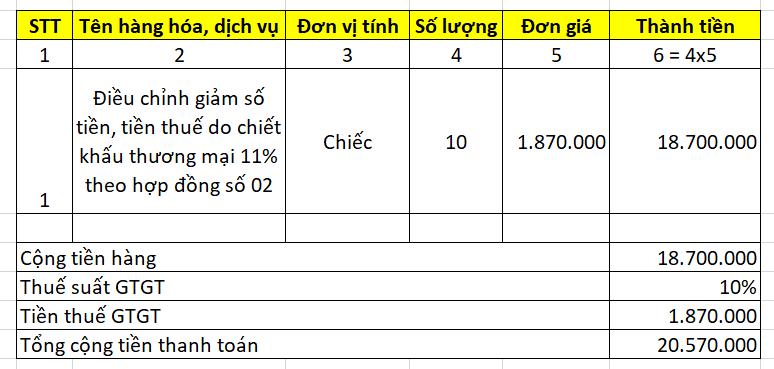 | STT | Tên hàng hóa, dịch vụ | Đơn vị tính | Số lượng | Đơn giá | Thành tiền |
|---|---|---|---|---|---|
| 1 | 2 | 3 | 4 | 5 | 6 = 4x5 |
| 1 | Điều chỉnh giảm số tiền, tiền thuế do chiết khấu thương mại 11% theo hợp đồng số 02 | Chiếc | 10 | 1.870.000 | 18.700.000 |
| | | | | | |
| Cộng tiền hàng | | | | | 18.700.000 |
| Thuế suất GTGT | | | | | 10% |
| Tiền thuế GTGT | | | | | 1.870.000 |
| Tổng cộng tiền thanh toán | | | | | 20.570.000 |